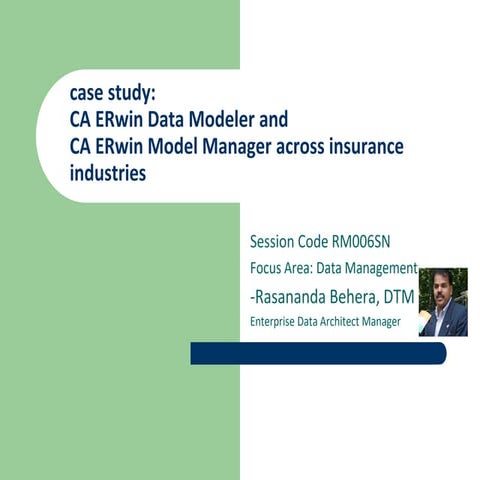 case study:
CA ERwin Data Modeler and
CA ERwin Model Manager across insurance industries

Session Code RM006SN

Focus Area: Data Management

-Rasananda Behera, DTM

Enterprise Data Architect Manager